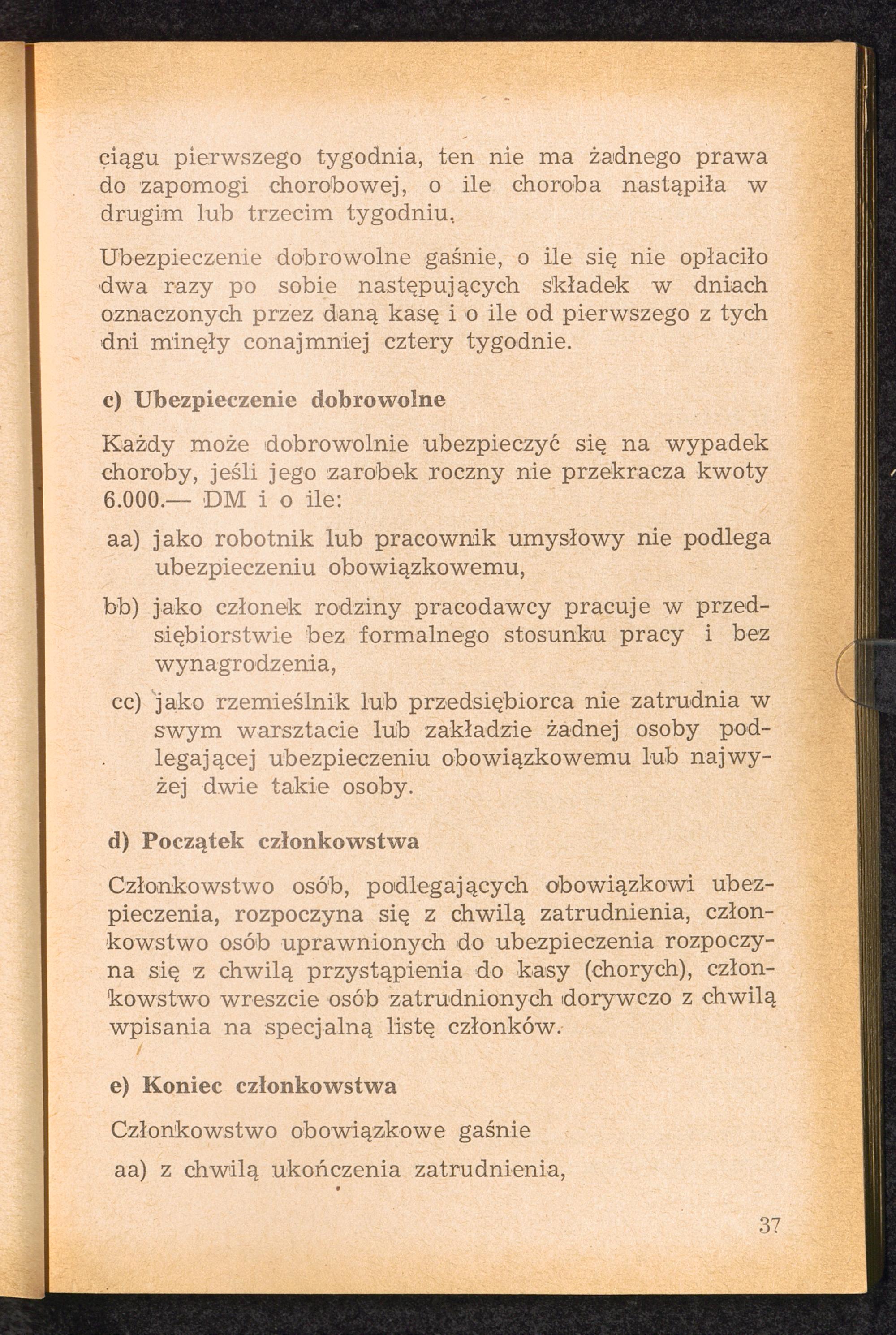 ciągu pierwszego tygodnia, ten nie ma żadnego prawa do zapomogi chorobowej, o ile choroba nastąpiła w drugim lub trzecim tygodniu.

Ubezpieczenie dobrowolne gaśnie, o ile się nie opłaciło dwa razy po sobie następujących składek w dniach oznaczonych przez daną kasę i o ile od pierwszego z tych dni minęły conajmniej cztery tygodnie.

c) Ubezpieczenie dobrowolne

Każdy może dobrowolnie ubezpieczyć się na wypadek choroby, jeśli jego zarobek roczny nie przekracza kwoty 6.000.— DM i o ile:

aa) jako robotnik lub pracownik umysłowy nie podlega ubezpieczeniu obowiązkowemu,

bb) jako członek rodziny pracodawcy pracuje w przedsiębiorstwie bez formalnego stosunku pracy i bez wynagrodzenia,

cc) jako rzemieślnik lub przedsiębiorca nie zatrudnia w swym warsztacie lub zakładzie żadnej osoby podlegającej ubezpieczeniu obowiązkowemu lub najwyżej dwie takie osoby.

d) Początek członkowstwa

Członkowstwo osób, podlegających obowiązkowi ubezpieczenia, rozpoczyna się z chwilą zatrudnienia, członkowstwo osób uprawnionych do ubezpieczenia rozpoczyna się z chwilą przystąpienia do kasy (chorych), członkowstwo wreszcie osób zatrudnionych dorywczo z chwilą wpisania na specjalną listę członków.

e) Koniec członkowstwa

Członkowstwo obowiązkowe gaśnie

aa) z chwilą ukończenia zatrudnienia,

37